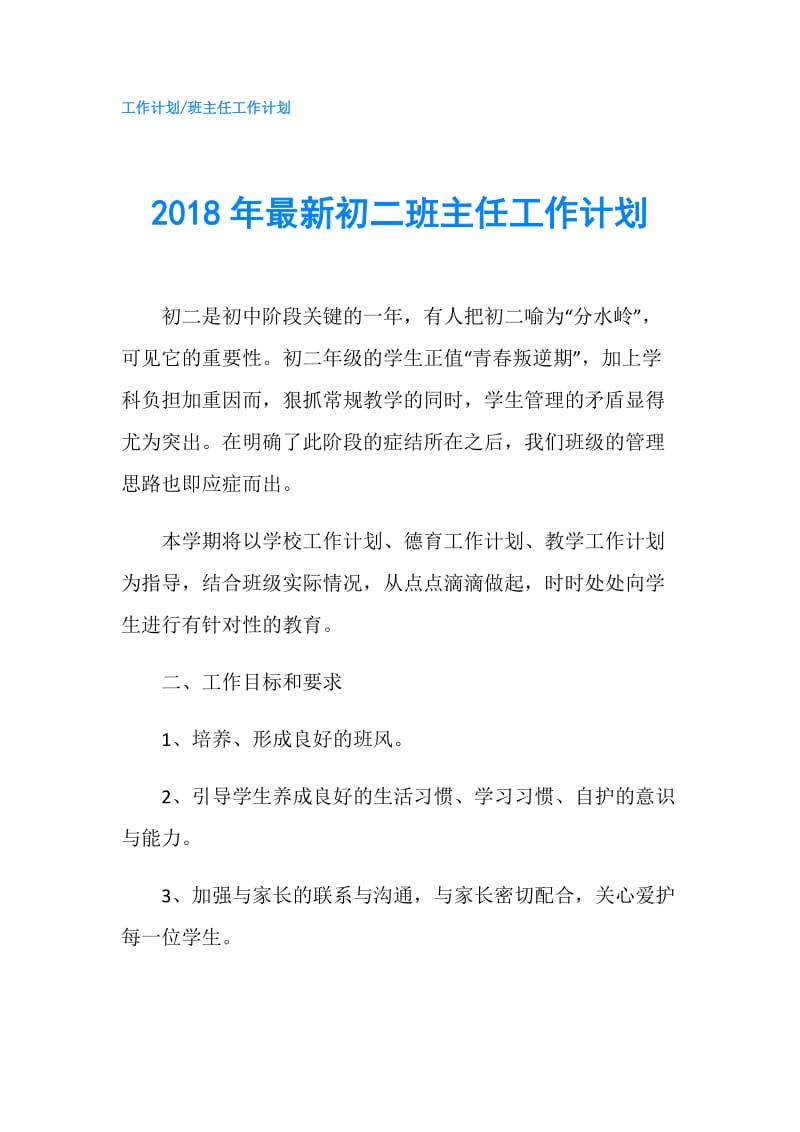 工作计划/班主任工作计划

2018年最新初二班主任工作计划

初二是初中阶段关键的一年，有人把初二喻为“分水岭”，可见它的重要性。初二年级的学生正值“青春叛逆期”，加上学科负担加重因而，狠抓常规教学的同时，学生管理的矛盾显得尤为突出。在明确了此阶段的症结所在之后，我们班级的管理思路也即应症而出。

本学期将以学校工作计划、德育工作计划、教学工作计划为指导，结合班级实际情况，从点点滴滴做起，时时处处向学生进行有针对性的教育。

二、工作目标和要求

1、培养、形成良好的班风。

2、引导学生养成良好的生活习惯、学习习惯、自护的意识与能力。

3、加强与家长的联系与沟通，与家长密切配合，关心爱护每一位学生。